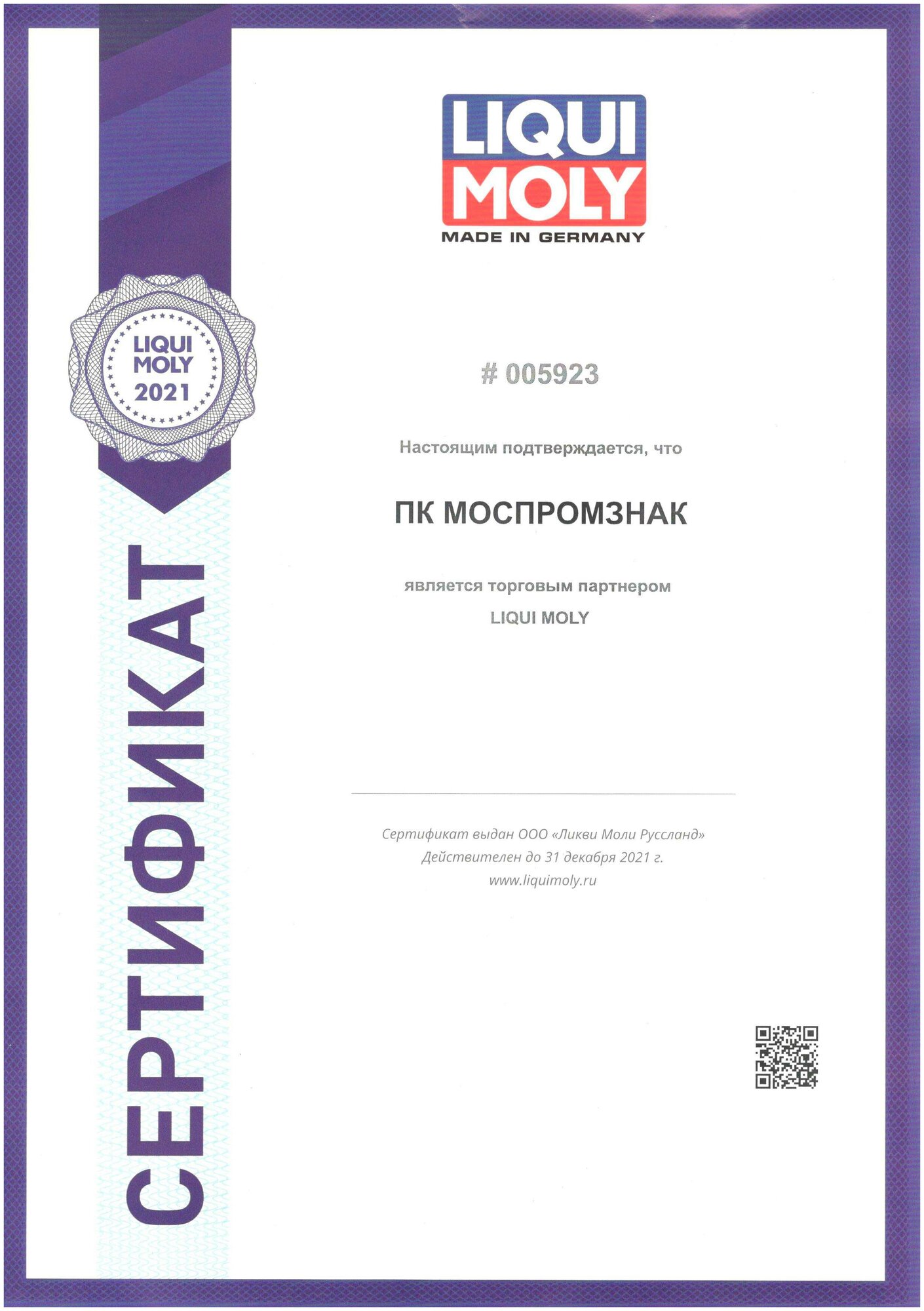 LIQUI MOLY
MADE IN GERMANY

LIQUI MOLY 2021

СЕРТИФИКАТ

# 005923

Настоящим подтверждается, что

ПК МОСПРОМЗНАК

является торговым партнером
LIQUI MOLY

Сертификат выдан ООО «Ликви Моли Руссланд»
Действителен до 31 декабря 2021 г.
www.liquimoly.ru